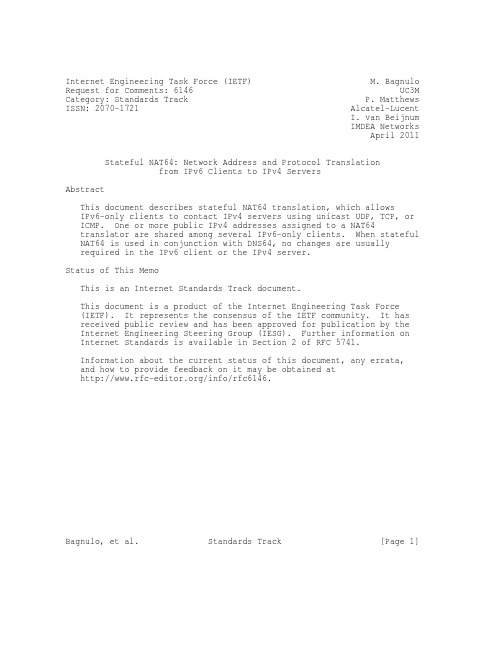 Internet Engineering Task Force (IETF)
Request for Comments: 6146
Category: Standards Track
ISSN: 2070-1721

M. Bagnulo
UC3M
P. Matthews
Alcatel-Lucent
I. van Beijnum
IMDEA Networks
April 2011

Stateful NAT64: Network Address and Protocol Translation from IPv6 Clients to IPv4 Servers

Abstract

This document describes stateful NAT64 translation, which allows IPv6-only clients to contact IPv4 servers using unicast UDP, TCP, or ICMP. One or more public IPv4 addresses assigned to a NAT64 translator are shared among several IPv6-only clients. When stateful NAT64 is used in conjunction with DNS64, no changes are usually required in the IPv6 client or the IPv4 server.

Status of This Memo

This is an Internet Standards Track document.

This document is a product of the Internet Engineering Task Force (IETF). It represents the consensus of the IETF community. It has received public review and has been approved for publication by the Internet Engineering Steering Group (IESG). Further information on Internet Standards is available in Section 2 of RFC 5741.

Information about the current status of this document, any errata, and how to provide feedback on it may be obtained at http://www.rfc-editor.org/info/rfc6146.

Bagnulo, et al. Standards Track [Page 1]